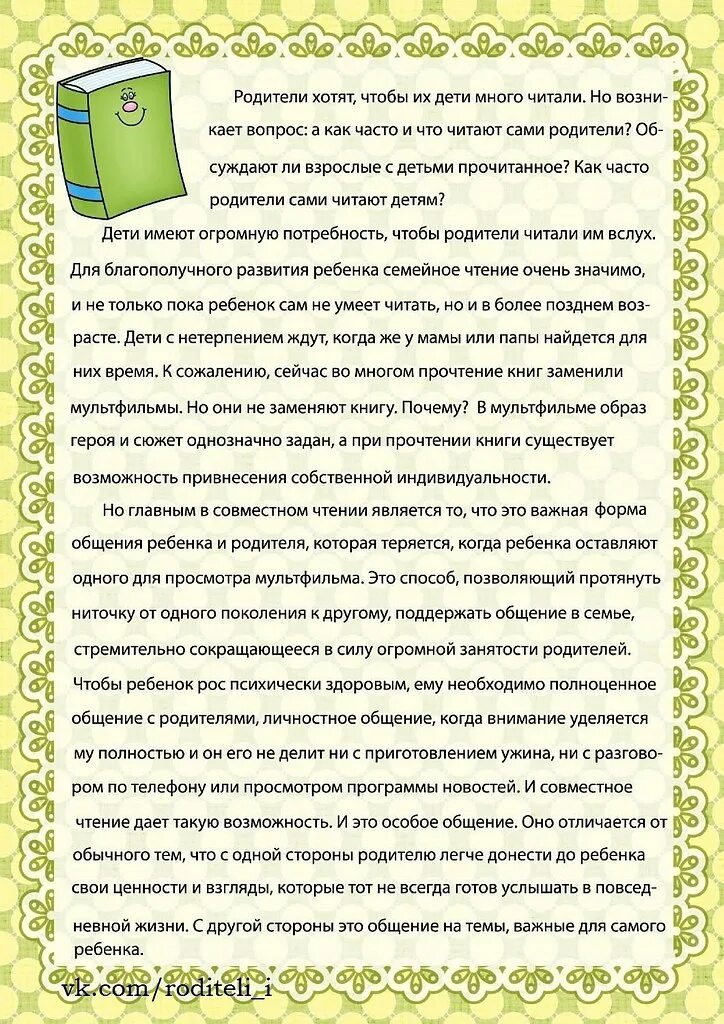 Родители хотят, чтобы их дети много читали. Но возникает вопрос: а как часто и что читают сами родители? Обсуждают ли взрослые с детьми прочитанное? Как часто родители сами читают детям?

Дети имеют огромную потребность, чтобы родители читали им вслух. Для благополучного развития ребенка семейное чтение очень значимо, и не только пока ребенок сам не умеет читать, но и в более позднем возрасте. Дети с нетерпением ждут, когда же у мамы или папы найдется для них время. К сожалению, сейчас во многом прочтение книг заменили мультфильмы. Но они не заменяют книгу. Почему? В мультфильме образ героя и сюжет однозначно задан, а при прочтении книги существует возможность привнесения собственной индивидуальности.

Но главным в совместном чтении является то, что это важная форма общения ребенка и родителя, которая теряется, когда ребенка оставляют одного для просмотра мультфильма. Это способ, позволяющий протянуть ниточку от одного поколения к другому, поддержать общение в семье, стремительно сокращающееся в силу огромной занятости родителей. Чтобы ребенок рос психически здоровым, ему необходимо полноценное общение с родителями, личностное общение, когда внимание уделяется му полностью и он его не делит ни с приготовлением ужина, ни с разговором по телефону или просмотром программы новостей. И совместное чтение дает такую возможность. И это особое общение. Оно отличается от обычного тем, что с одной стороны родителю легче донести до ребенка свои ценности и взгляды, которые тот не всегда готов услышать в повседневной жизни. С другой стороны это общение на темы, важные для самого ребенка.

vk.com/roditeli_i